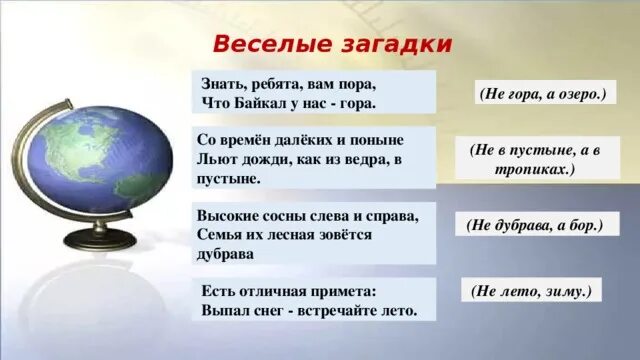 Веселые загадки

Знать, ребята, вам пора,
Что Байкал у нас - гора.

(Не гора, а озеро.)

Со времён далёких и поныне
Льют дожди, как из ведра, в пустыне.

(Не в пустыне, а в тропиках.)

Высокие сосны слева и справа,
Семья их лесная зовётся дубрава

(Не дубрава, а бор.)

Есть отличная примета:
Выпал снег - встречайте лето.

(Не лето, зиму.)